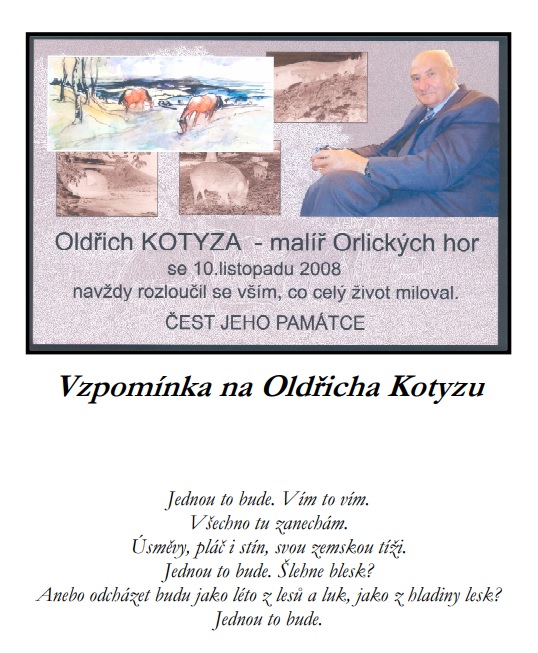 Oldřich KOTYZA - malíř Orlických hor
se 10.listopadu 2008
navždy rozloučil se vším, co celý život miloval.
ČEST JEHO PAMÁTCE

Vzpomínka na Oldřicha Kotyzu

Jednou to bude. Vím to vím.
Všechno tu zanechám.
Úsměvy, pláč i stín, svou zemskou tíži.
Jednou to bude. Šlehne blesk?
Anebo odcházet budu jako léto z lesů a luk, jako z hladiny lesk?
Jednou to bude.